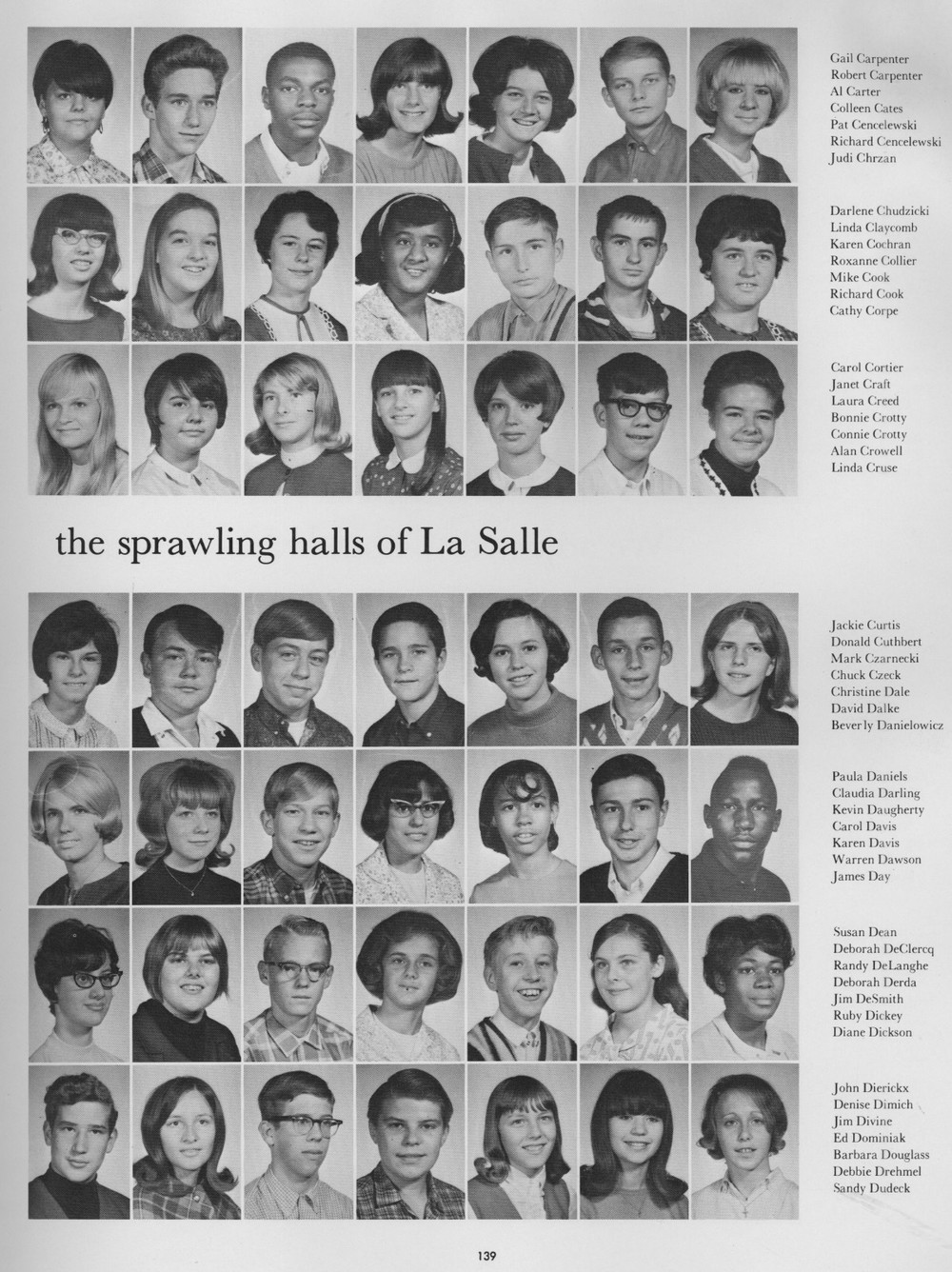 Gail Carpenter
Robert Carpenter
Al Carter
Colleen Cates
Pat Cencelewski
Richard Cencelewski
Judi Chrzan

Darlene Chudzicki
Linda Claycomb
Karen Cochran
Roxanne Collier
Mike Cook
Richard Cook
Cathy Corpe

Carol Cortier
Janet Craft
Laura Creed
Bonnie Crotty
Connie Crotty
Alan Crowell
Linda Cruse

the sprawling halls of La Salle

Jackie Curtis
Donald Cuthbert
Mark Czarnecki
Chuck Czeck
Christine Dale
David Dalke
Beverly Danielowicz

Paula Daniels
Claudia Darling
Kevin Daugherty
Carol Davis
Karen Davis
Warren Dawson
James Day

Susan Dean
Deborah DeClercq
Randy DeLanghe
Deborah Derda
Jim DeSmith
Ruby Dickey
Diane Dickson

John Dierickx
Denise Dimich
Jim Divine
Ed Dominiak
Barbara Douglass
Debbie Drehmel
Sandy Dudeck

139